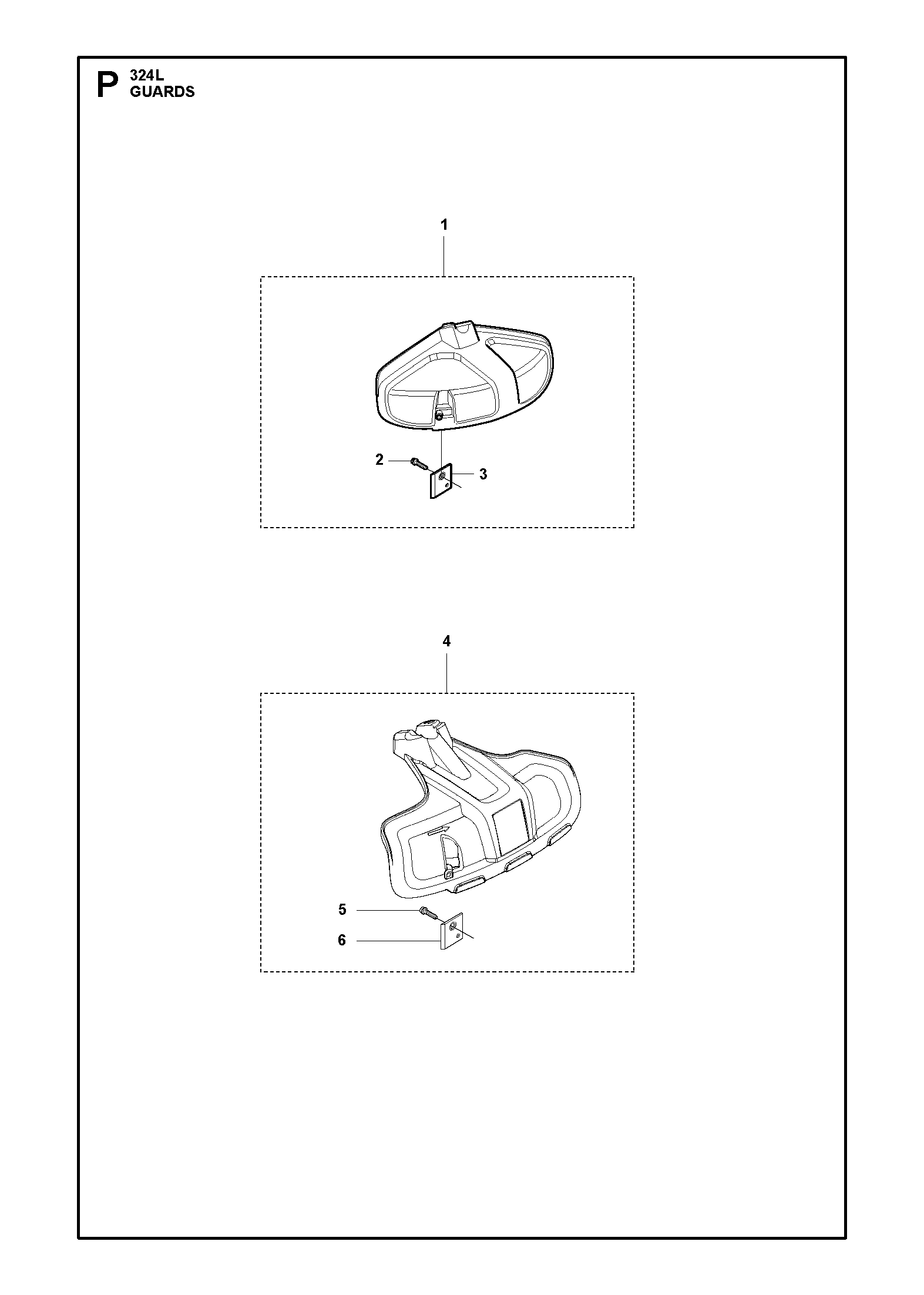 P 324L
GUARDS

1

2

3

4

5

6